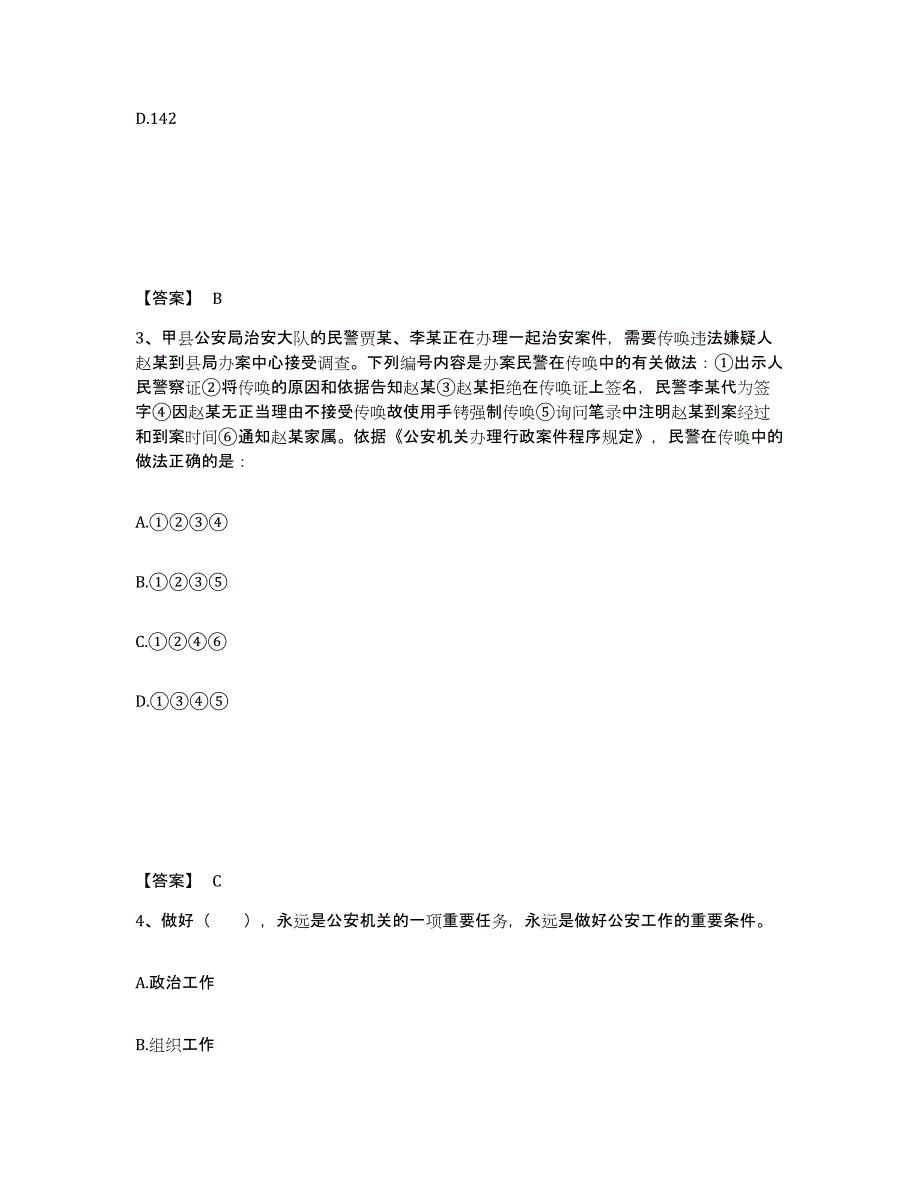 D.142

【答案】 B

3、甲县公安局治安大队的民警贾某、李某正在办理一起治安案件，需要传唤违法嫌疑人赵某到县局办案中心接受调查。下列编号内容是办案民警在传唤中的有关做法：①出示人民警察证②将传唤的原因和依据告知赵某③赵某拒绝在传唤证上签名，民警李某代为签字④因赵某无正当理由不接受传唤故使用手铐强制传唤⑤询问笔录中注明赵某到案经过和到案时间⑥通知赵某家属。依据《公安机关办理行政案件程序规定》，民警在传唤中的做法正确的是：

A.①②③④

B.①②③⑤

C.①②④⑥

D.①③④⑤

【答案】 C

4、做好（　　），永远是公安机关的一项重要任务，永远是做好公安工作的重要条件。

A.政治工作

B.组织工作